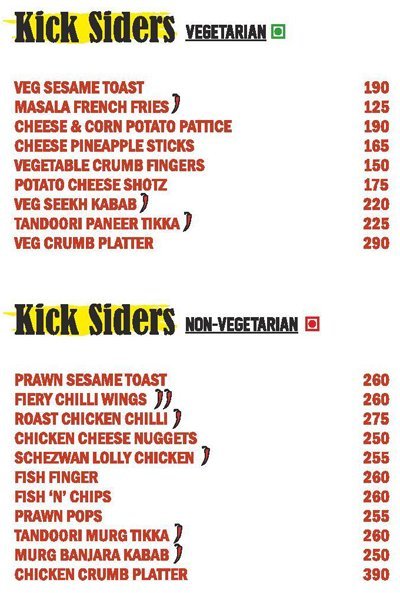 Kick Siders VEGETARIAN

VEG SESAME TOAST 190
MASALA FRENCH FRIES 125
CHEESE & CORN POTATO PATTICE 190
CHEESE PINEAPPLE STICKS 165
VEGETABLE CRUMB FINGERS 150
POTATO CHEESE SHOTZ 175
VEG SEEKH KABAB 220
TANDOORI PANEER TIKKA 225
VEG CRUMB PLATTER 290

Kick Siders NON-VEGETARIAN

PRAWN SESAME TOAST 260
FIERY CHILLI WINGS 260
ROAST CHICKEN CHILLI 275
CHICKEN CHEESE NUGGETS 250
SCHEZWAN LOLLY CHICKEN 255
FISH FINGER 260
FISH 'N' CHIPS 260
PRAWN POPS 255
TANDOORI MURG TIKKA 260
MURG BANJARA KABAB 250
CHICKEN CRUMB PLATTER 390